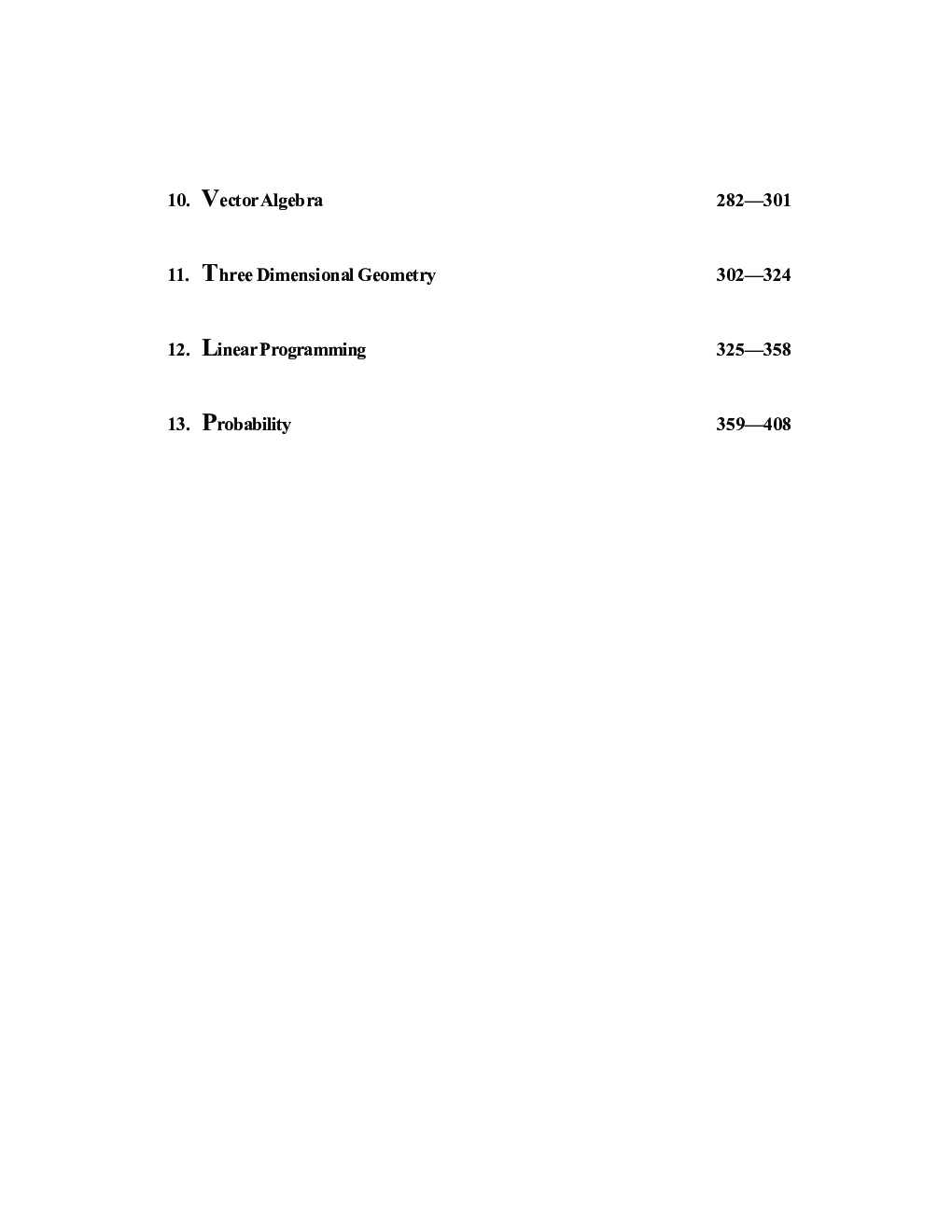 10. Vector Algebra 282—301

11. Three Dimensional Geometry 302—324

12. Linear Programming 325—358

13. Probability 359—408